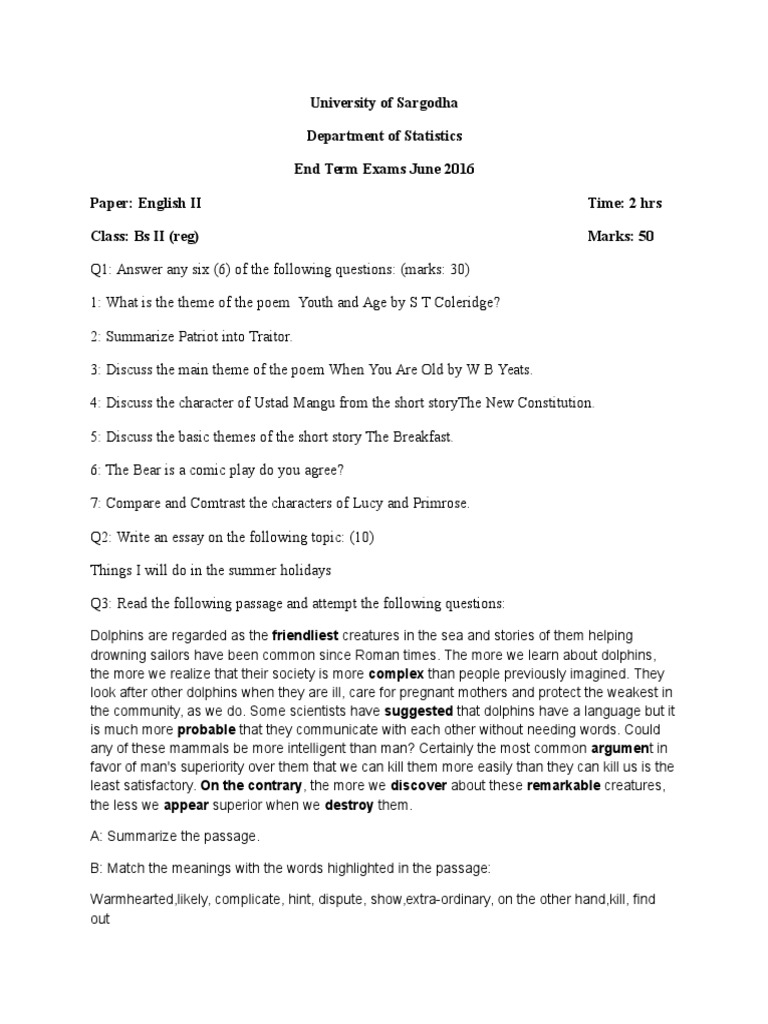 University of Sargodha

Department of Statistics

End Term Exams June 2016

Paper: English II Time: 2 hrs

Class: Bs II (reg) Marks: 50

Q1: Answer any six (6) of the following questions: (marks: 30)

1: What is the theme of the poem Youth and Age by S T Coleridge?

2: Summarize Patriot into Traitor.

3: Discuss the main theme of the poem When You Are Old by W B Yeats.

4: Discuss the character of Ustad Mangu from the short storyThe New Constitution.

5: Discuss the basic themes of the short story The Breakfast.

6: The Bear is a comic play do you agree?

7: Compare and Comtrast the characters of Lucy and Primrose.

Q2: Write an essay on the following topic: (10)

Things I will do in the summer holidays

Q3: Read the following passage and attempt the following questions:

Dolphins are regarded as the friendliest creatures in the sea and stories of them helping drowning sailors have been common since Roman times. The more we learn about dolphins, the more we realize that their society is more complex than people previously imagined. They look after other dolphins when they are ill, care for pregnant mothers and protect the weakest in the community, as we do. Some scientists have suggested that dolphins have a language but it is much more probable that they communicate with each other without needing words. Could any of these mammals be more intelligent than man? Certainly the most common argument in favor of man's superiority over them that we can kill them more easily than they can kill us is the least satisfactory. On the contrary, the more we discover about these remarkable creatures, the less we appear superior when we destroy them.

A: Summarize the passage.

B: Match the meanings with the words highlighted in the passage:

Warmhearted,likely, complicate, hint, dispute, show,extra-ordinary, on the other hand,kill, find out